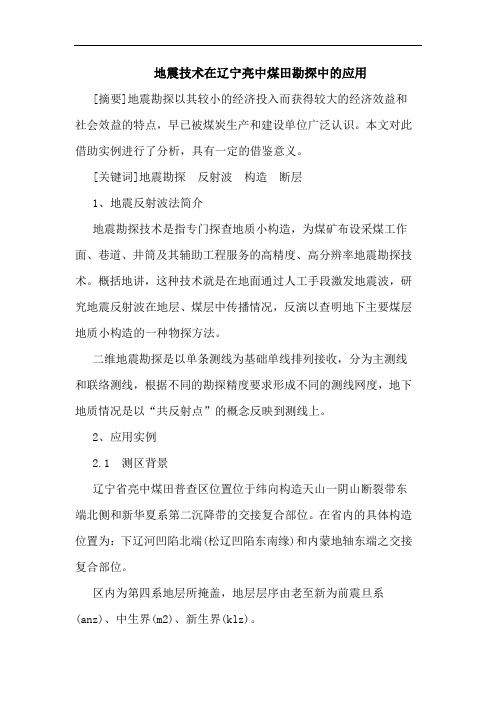 地震技术在辽宁亮中煤田勘探中的应用

[摘要]地震勘探以其较小的经济投入而获得较大的经济效益和社会效益的特点，早已被煤炭生产和建设单位广泛认识。本文对此借助实例进行了分析，具有一定的借鉴意义。

[关键词]地震勘探　反射波　构造　断层

1、地震反射波法简介

地震勘探技术是指专门探查地质小构造，为煤矿布设采煤工作面、巷道、井筒及其辅助工程服务的高精度、高分辨率地震勘探技术。概括地讲，这种技术就是在地面通过人工手段激发地震波，研究地震反射波在地层、煤层中传播情况，反演以查明地下主要煤层地质小构造的一种物探方法。

二维地震勘探是以单条测线为基础单线排列接收，分为主测线和联络测线，根据不同的勘探精度要求形成不同的测线网度，地下地质情况是以“共反射点”的概念反映到测线上。

2、应用实例

2.1　测区背景

辽宁省亮中煤田普查区位置位于纬向构造天山一阴山断裂带东端北侧和新华夏系第二沉降带的交接复合部位。在省内的具体构造位置为：下辽河凹陷北端(松辽凹陷东南缘)和内蒙地轴东端之交接复合部位。

区内为第四系地层所掩盖，地层层序由老至新为前震旦系(anz)、中生界(m2)、新生界(klz)。